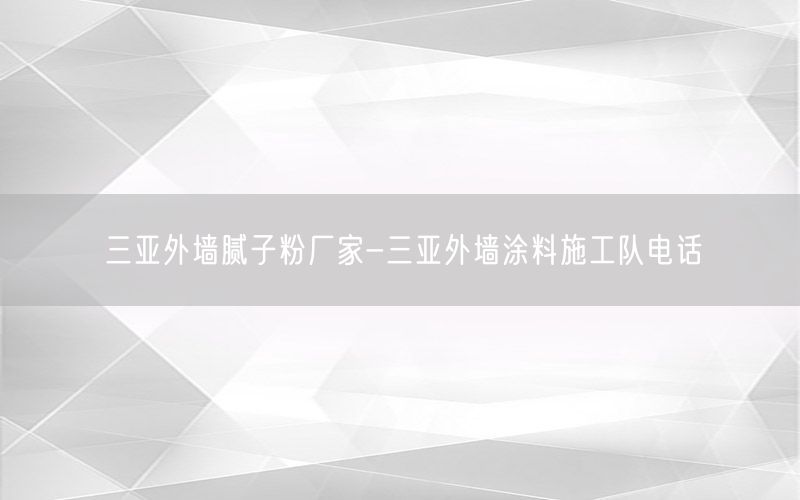 三亚外墙腻子粉厂家-三亚外墙涂料施工队电话